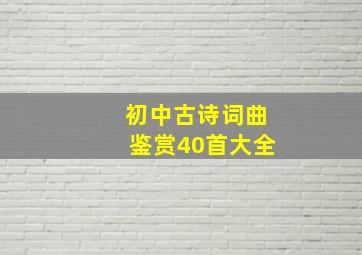 初中古诗词曲
鉴赏40首大全